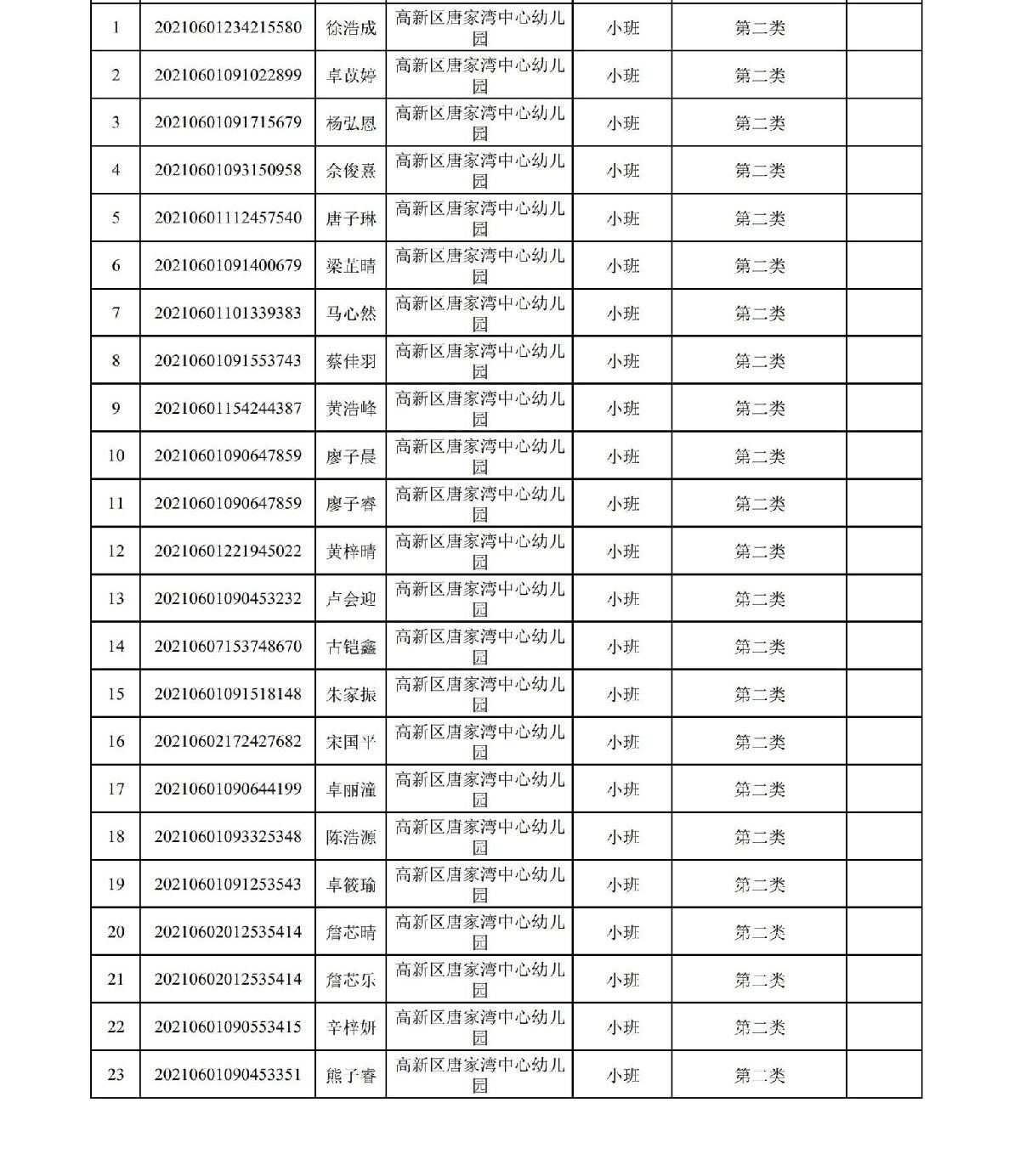 | 1 | 20210601234215580 | 徐浩成 | 高新区唐家湾中心幼儿园 | 小班 | 第二类 | |
|---|---|---|---|---|---|---|
| 2 | 20210601091022899 | 卓苡婷 | 高新区唐家湾中心幼儿园 | 小班 | 第二类 | |
| 3 | 20210601091715679 | 杨弘恩 | 高新区唐家湾中心幼儿园 | 小班 | 第二类 | |
| 4 | 20210601093150958 | 余俊熹 | 高新区唐家湾中心幼儿园 | 小班 | 第二类 | |
| 5 | 20210601112457540 | 唐子琳 | 高新区唐家湾中心幼儿园 | 小班 | 第二类 | |
| 6 | 20210601091400679 | 梁芷晴 | 高新区唐家湾中心幼儿园 | 小班 | 第二类 | |
| 7 | 20210601101339383 | 马心然 | 高新区唐家湾中心幼儿园 | 小班 | 第二类 | |
| 8 | 20210601091553743 | 蔡佳羽 | 高新区唐家湾中心幼儿园 | 小班 | 第二类 | |
| 9 | 20210601154244387 | 黄浩峰 | 高新区唐家湾中心幼儿园 | 小班 | 第二类 | |
| 10 | 20210601090647859 | 廖子晨 | 高新区唐家湾中心幼儿园 | 小班 | 第二类 | |
| 11 | 20210601090647859 | 廖子睿 | 高新区唐家湾中心幼儿园 | 小班 | 第二类 | |
| 12 | 20210601221945022 | 黄梓晴 | 高新区唐家湾中心幼儿园 | 小班 | 第二类 | |
| 13 | 20210601090453232 | 卢会迎 | 高新区唐家湾中心幼儿园 | 小班 | 第二类 | |
| 14 | 20210607153748670 | 古铠鑫 | 高新区唐家湾中心幼儿园 | 小班 | 第二类 | |
| 15 | 20210601091518148 | 朱家振 | 高新区唐家湾中心幼儿园 | 小班 | 第二类 | |
| 16 | 20210602172427682 | 宋国平 | 高新区唐家湾中心幼儿园 | 小班 | 第二类 | |
| 17 | 20210601090644199 | 卓丽潼 | 高新区唐家湾中心幼儿园 | 小班 | 第二类 | |
| 18 | 20210601093325348 | 陈浩源 | 高新区唐家湾中心幼儿园 | 小班 | 第二类 | |
| 19 | 20210601091253543 | 卓筱瑜 | 高新区唐家湾中心幼儿园 | 小班 | 第二类 | |
| 20 | 20210602012535414 | 詹芯晴 | 高新区唐家湾中心幼儿园 | 小班 | 第二类 | |
| 21 | 20210602012535414 | 詹芯乐 | 高新区唐家湾中心幼儿园 | 小班 | 第二类 | |
| 22 | 20210601090553415 | 辛梓妍 | 高新区唐家湾中心幼儿园 | 小班 | 第二类 | |
| 23 | 20210601090453351 | 熊子睿 | 高新区唐家湾中心幼儿园 | 小班 | 第二类 | |